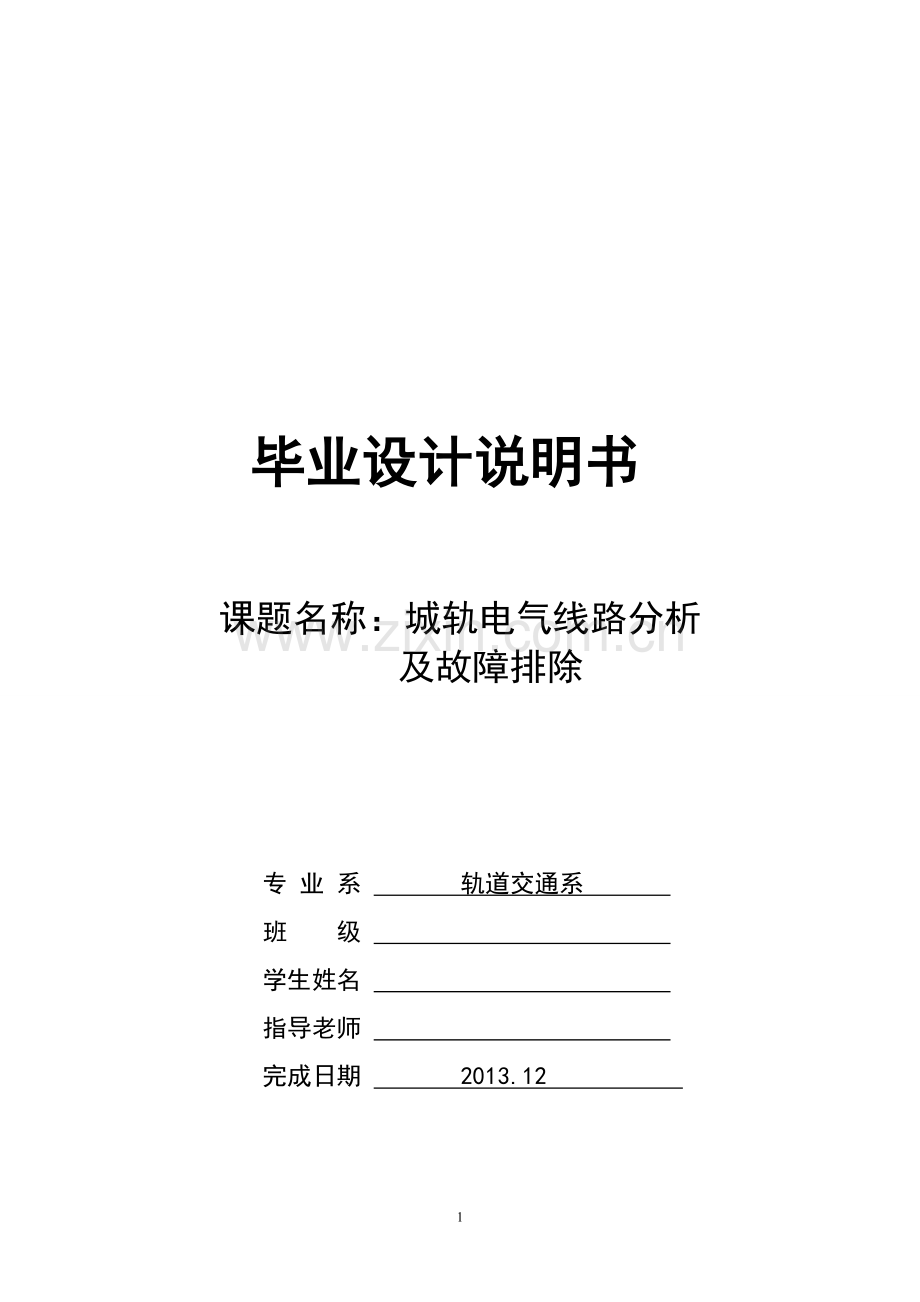 毕业设计说明书

课题名称：城轨电气线路分析及故障排除

www.zixin.com.cn

专 业 系 轨道交通系

班　　级

学生姓名

指导老师

完成日期 2013.12

1